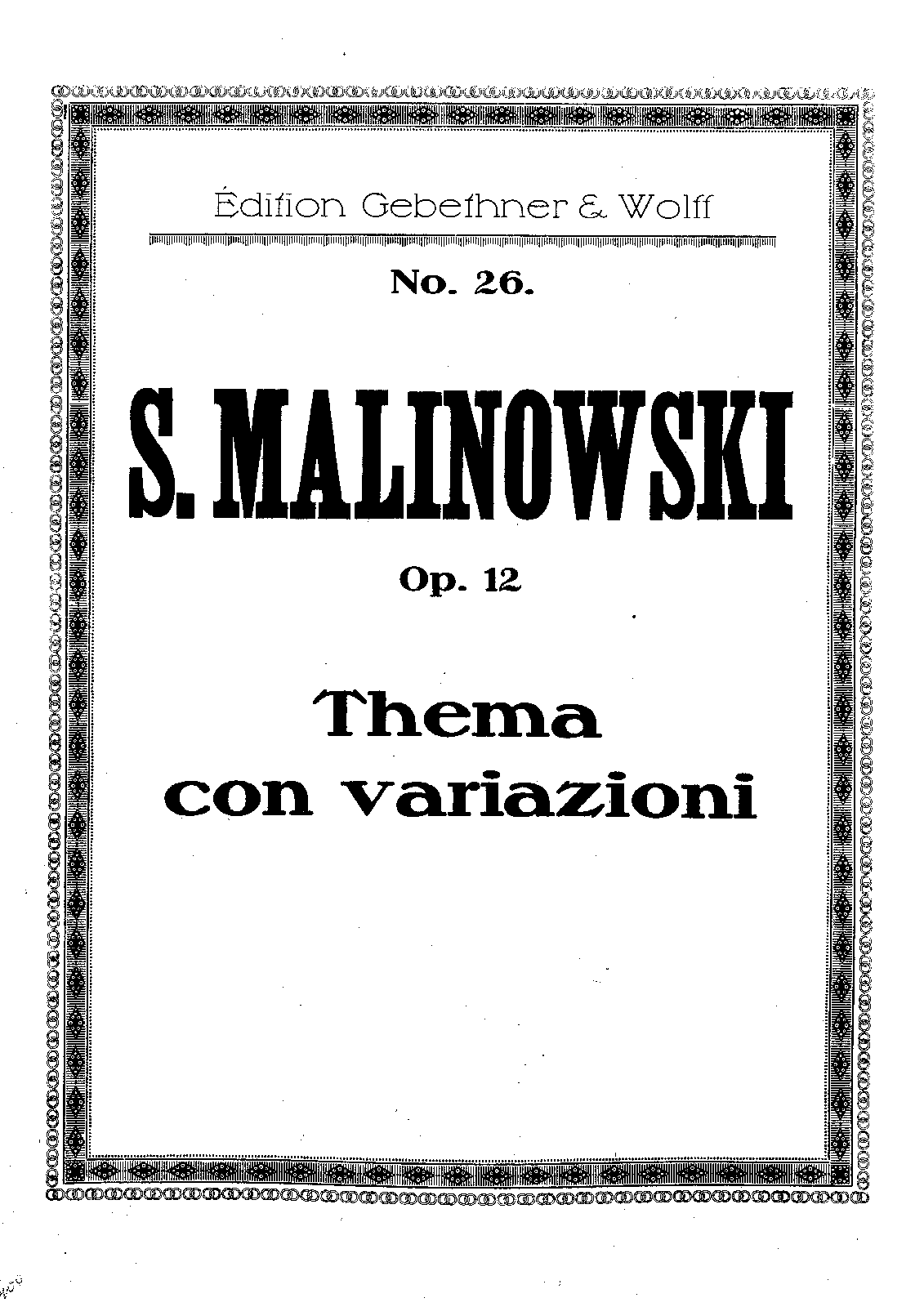 Édition Gebethner & Wolff

No. 26.

S. MALINOWSKI

Op. 12

Thema
con variazioni